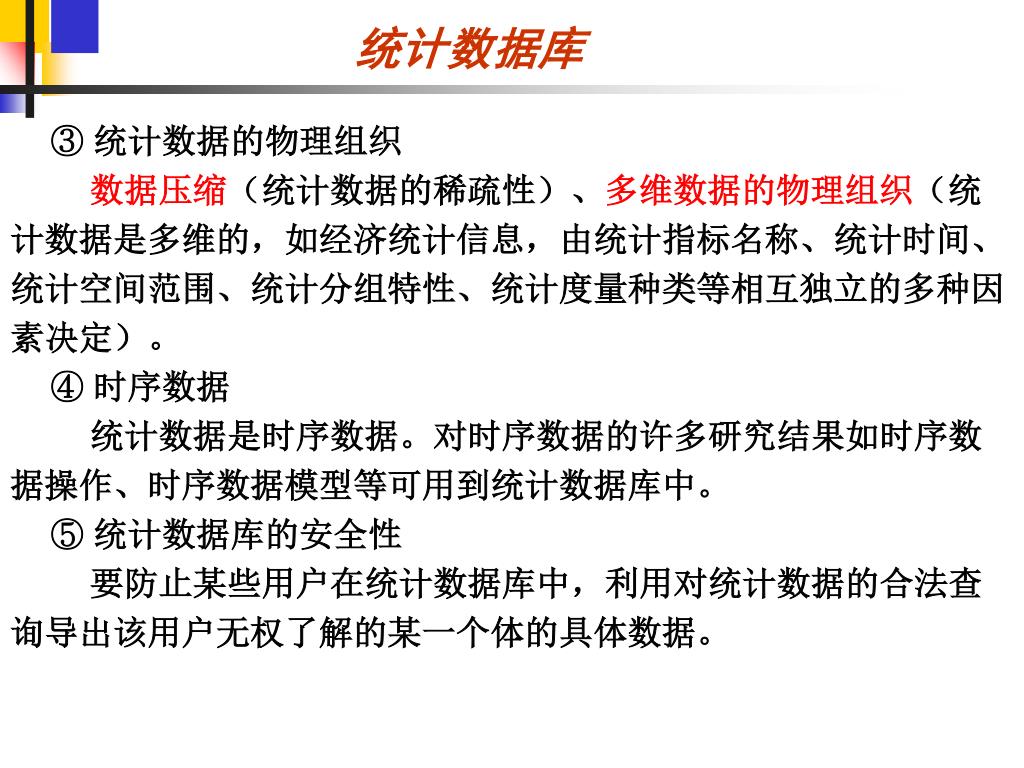 统计数据库

③ 统计数据的物理组织

数据压缩（统计数据的稀疏性）、多维数据的物理组织（统计数据是多维的，如经济统计信息，由统计指标名称、统计时间、统计空间范围、统计分组特性、统计度量种类等相互独立的多种因素决定）。

④ 时序数据

统计数据是时序数据。对时序数据的许多研究结果如时序数据操作、时序数据模型等可用到统计数据库中。

⑤ 统计数据库的安全性

要防止某些用户在统计数据库中，利用对统计数据的合法查询导出该用户无权了解的某一个体的具体数据。